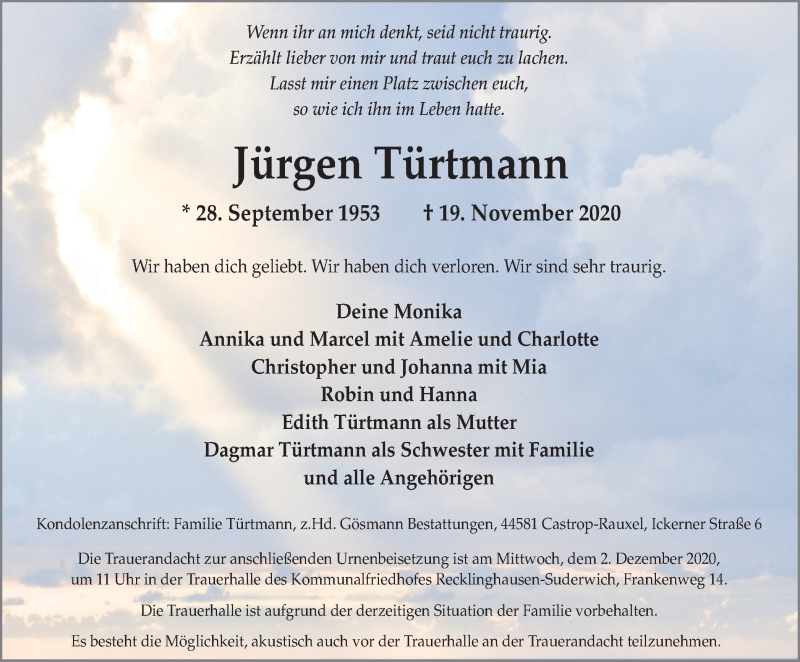 Wenn ihr an mich denkt, seid nicht traurig.
Erzählt lieber von mir und traut euch zu lachen.
Lasst mir einen Platz zwischen euch,
so wie ich ihn im Leben hatte.

Jürgen Türtmann

* 28. September 1953 † 19. November 2020

Wir haben dich geliebt. Wir haben dich verloren. Wir sind sehr traurig.

Deine Monika
Annika und Marcel mit Amelie und Charlotte
Christopher und Johanna mit Mia
Robin und Hanna
Edith Türtmann als Mutter
Dagmar Türtmann als Schwester mit Familie
und alle Angehörigen

Kondolenzanschrift: Familie Türtmann, z.Hd. Gösmann Bestattungen, 44581 Castrop-Rauxel, Ickerner Straße 6

Die Trauerandacht zur anschließenden Urnenbeisetzung ist am Mittwoch, dem 2. Dezember 2020, um 11 Uhr in der Trauerhalle des Kommunalfriedhofes Recklinghausen-Suderwich, Frankenweg 14.

Die Trauerhalle ist aufgrund der derzeitigen Situation der Familie vorbehalten.

Es besteht die Möglichkeit, akustisch auch vor der Trauerhalle an der Trauerandacht teilzunehmen.